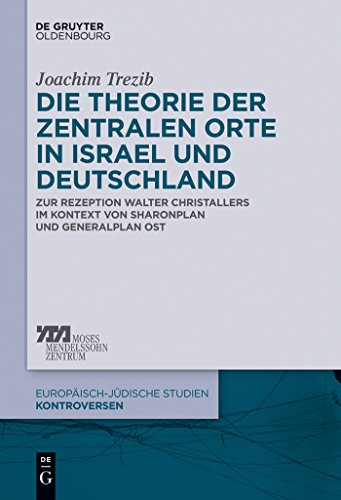 DE GRUYTER
OLDENBOURG

Joachim Trezib
DIE THEORIE DER ZENTRALEN ORTE IN ISRAEL UND DEUTSCHLAND

ZUR REZEPTION WALTER CHRISTALLERS IM KONTEXT VON SHARONPLAN UND GENERALPLAN OST

MOSES MENDELSSOHN ZENTRUM

EUROPÄISCH-JÜDISCHE STUDIEN
KONTROVERSEN

DE G